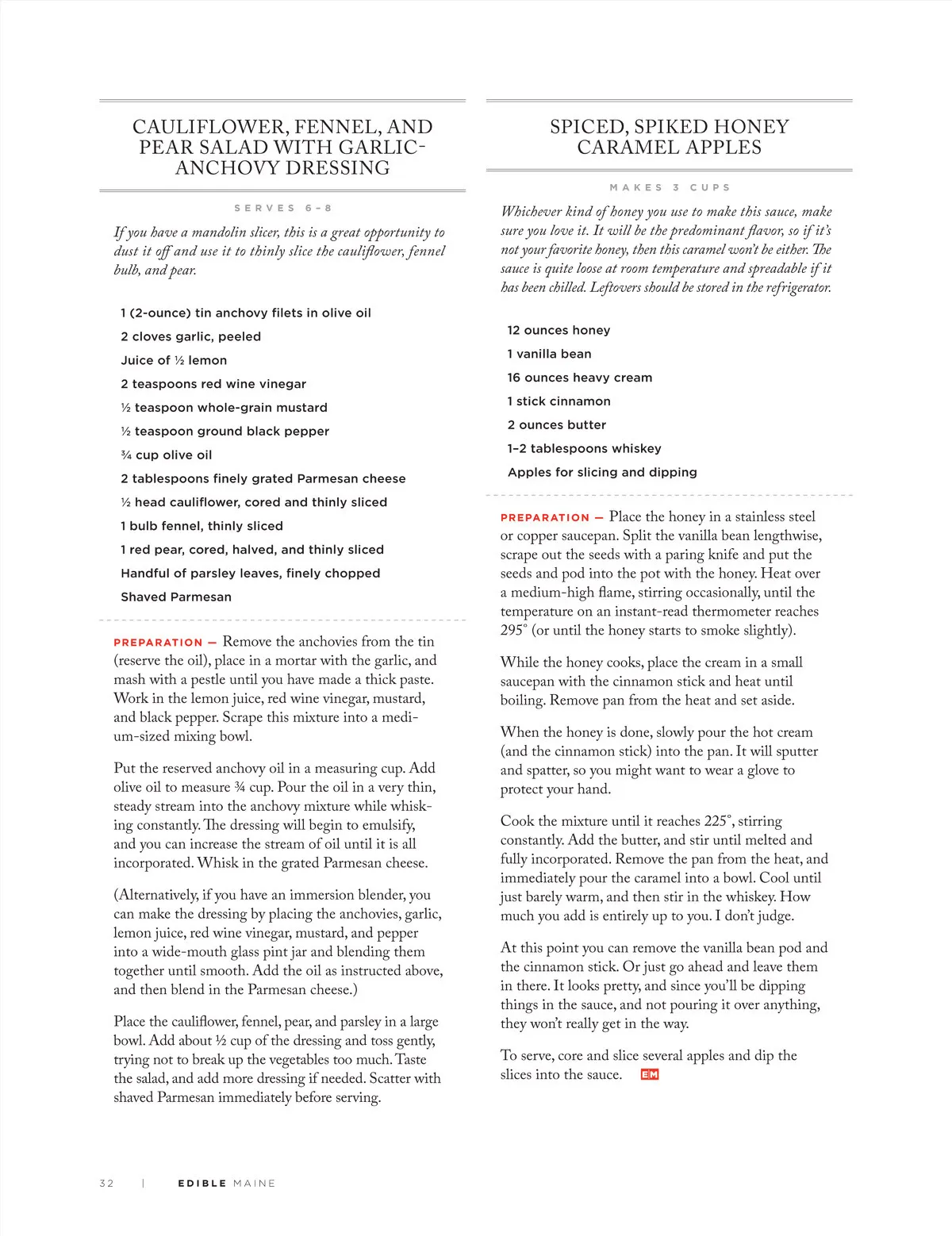 CAULIFLOWER, FENNEL, AND PEAR SALAD WITH GARLIC-ANCHOVY DRESSING

SERVES 6–8

If you have a mandolin slicer, this is a great opportunity to dust it off and use it to thinly slice the cauliflower, fennel bulb, and pear.

1 (2-ounce) tin anchovy filets in olive oil
2 cloves garlic, peeled
Juice of ½ lemon
2 teaspoons red wine vinegar
½ teaspoon whole-grain mustard
½ teaspoon ground black pepper
¾ cup olive oil
2 tablespoons finely grated Parmesan cheese
½ head cauliflower, cored and thinly sliced
1 bulb fennel, thinly sliced
1 red pear, cored, halved, and thinly sliced
Handful of parsley leaves, finely chopped
Shaved Parmesan

PREPARATION — Remove the anchovies from the tin (reserve the oil), place in a mortar with the garlic, and mash with a pestle until you have made a thick paste. Work in the lemon juice, red wine vinegar, mustard, and black pepper. Scrape this mixture into a medium-sized mixing bowl.

Put the reserved anchovy oil in a measuring cup. Add olive oil to measure ¾ cup. Pour the oil in a very thin, steady stream into the anchovy mixture while whisking constantly. The dressing will begin to emulsify, and you can increase the stream of oil until it is all incorporated. Whisk in the grated Parmesan cheese.

(Alternatively, if you have an immersion blender, you can make the dressing by placing the anchovies, garlic, lemon juice, red wine vinegar, mustard, and pepper into a wide-mouth glass pint jar and blending them together until smooth. Add the oil as instructed above, and then blend in the Parmesan cheese.)

Place the cauliflower, fennel, pear, and parsley in a large bowl. Add about ½ cup of the dressing and toss gently, trying not to break up the vegetables too much. Taste the salad, and add more dressing if needed. Scatter with shaved Parmesan immediately before serving.

SPICED, SPIKED HONEY CARAMEL APPLES

MAKES 3 CUPS

Whichever kind of honey you use to make this sauce, make sure you love it. It will be the predominant flavor, so if it's not your favorite honey, then this caramel won't be either. The sauce is quite loose at room temperature and spreadable if it has been chilled. Leftovers should be stored in the refrigerator.

12 ounces honey
1 vanilla bean
16 ounces heavy cream
1 stick cinnamon
2 ounces butter
1–2 tablespoons whiskey
Apples for slicing and dipping

PREPARATION — Place the honey in a stainless steel or copper saucepan. Split the vanilla bean lengthwise, scrape out the seeds with a paring knife and put the seeds and pod into the pot with the honey. Heat over a medium-high flame, stirring occasionally, until the temperature on an instant-read thermometer reaches 295° (or until the honey starts to smoke slightly).

While the honey cooks, place the cream in a small saucepan with the cinnamon stick and heat until boiling. Remove pan from the heat and set aside.

When the honey is done, slowly pour the hot cream (and the cinnamon stick) into the pan. It will sputter and spatter, so you might want to wear a glove to protect your hand.

Cook the mixture until it reaches 225°, stirring constantly. Add the butter, and stir until melted and fully incorporated. Remove the pan from the heat, and immediately pour the caramel into a bowl. Cool until just barely warm, and then stir in the whiskey. How much you add is entirely up to you. I don't judge.

At this point you can remove the vanilla bean pod and the cinnamon stick. Or just go ahead and leave them in there. It looks pretty, and since you'll be dipping things in the sauce, and not pouring it over anything, they won't really get in the way.

To serve, core and slice several apples and dip the slices into the sauce. EM

32 | EDIBLE MAINE